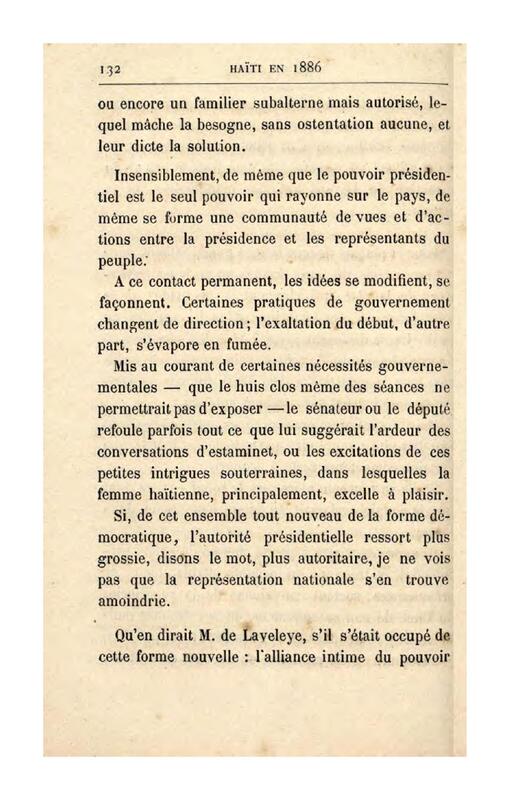 132 HAÏTI EN 1886

ou encore un familier subalterne mais autorisé, lequel mâche la besogne, sans ostentation aucune, et leur dicte la solution.

Insensiblement, de même que le pouvoir présidentiel est le seul pouvoir qui rayonne sur le pays, de même se forme une communauté de vues et d'actions entre la présidence et les représentants du peuple.

A ce contact permanent, les idées se modifient, se façonnent. Certaines pratiques de gouvernement changent de direction ; l'exaltation du début, d'autre part, s'évapore en fumée.

Mis au courant de certaines nécessités gouvernementales — que le huis clos même des séances ne permettrait pas d'exposer — le sénateur ou le député refoule parfois tout ce que lui suggérait l'ardeur des conversations d'estaminet, ou les excitations de ces petites intrigues souterraines, dans lesquelles la femme haïtienne, principalement, excelle à plaisir.

Si, de cet ensemble tout nouveau de la forme démocratique, l'autorité présidentielle ressort plus grossie, disons le mot, plus autoritaire, je ne vois pas que la représentation nationale s'en trouve amoindrie.

Qu'en dirait M. de Laveleye, s'il s'était occupé de cette forme nouvelle : l'alliance intime du pouvoir